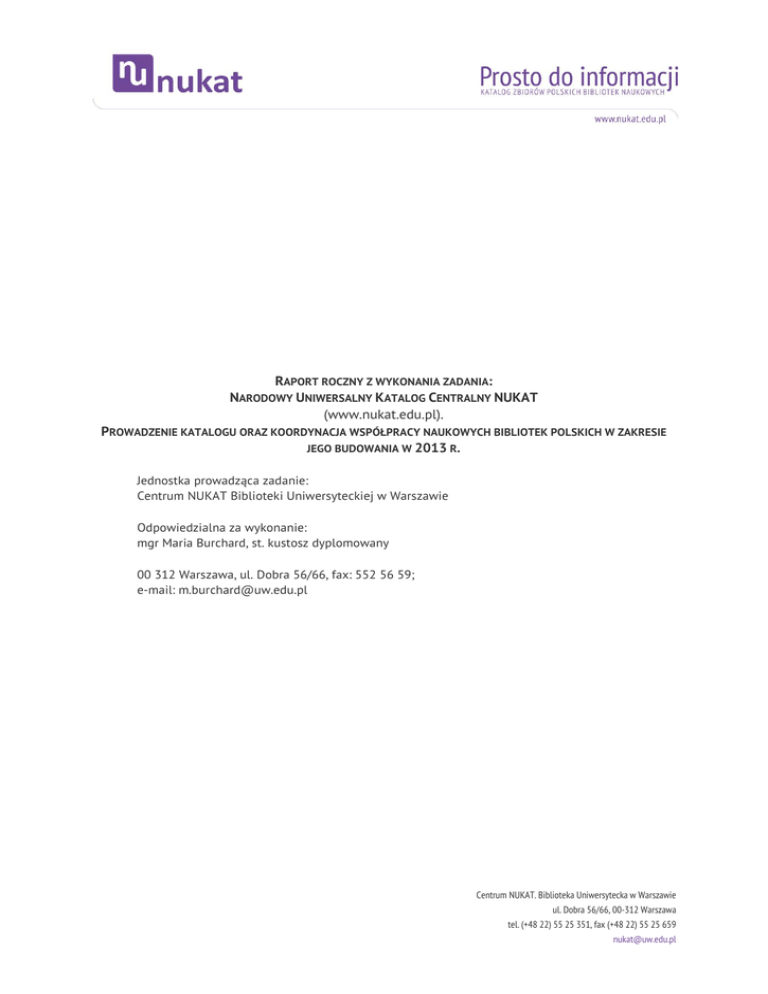 nu nukat

Prosto do informacji
KATALOG ZBIORÓW POLSKICH BIBLIOTEK NAUKOWYCH

www.nukat.edu.pl

RAPORT ROCZNY Z WYKONANIA ZADANIA:
NARODOWY UNIWERSALNY KATALOG CENTRALNY NUKAT
(www.nukat.edu.pl).
PROWADZENIE KATALOGU ORAZ KOORDYNACJA WSPÓŁPRACY NAUKOWYCH BIBLIOTEK POLSKICH W ZAKRESIE JEGO BUDOWANIA W 2013 R.

Jednostka prowadząca zadanie:
Centrum NUKAT Biblioteki Uniwersyteckiej w Warszawie

Odpowiedzialna za wykonanie:
mgr Maria Burchard, st. kustosz dyplomowany

00 312 Warszawa, ul. Dobra 56/66, fax: 552 56 59;
e-mail: m.burchard@uw.edu.pl

Centrum NUKAT. Biblioteka Uniwersytecka w Warszawie
ul. Dobra 56/66, 00-312 Warszawa
tel. (+48 22) 55 25 351, fax (+48 22) 55 25 659
nukat@uw.edu.pl